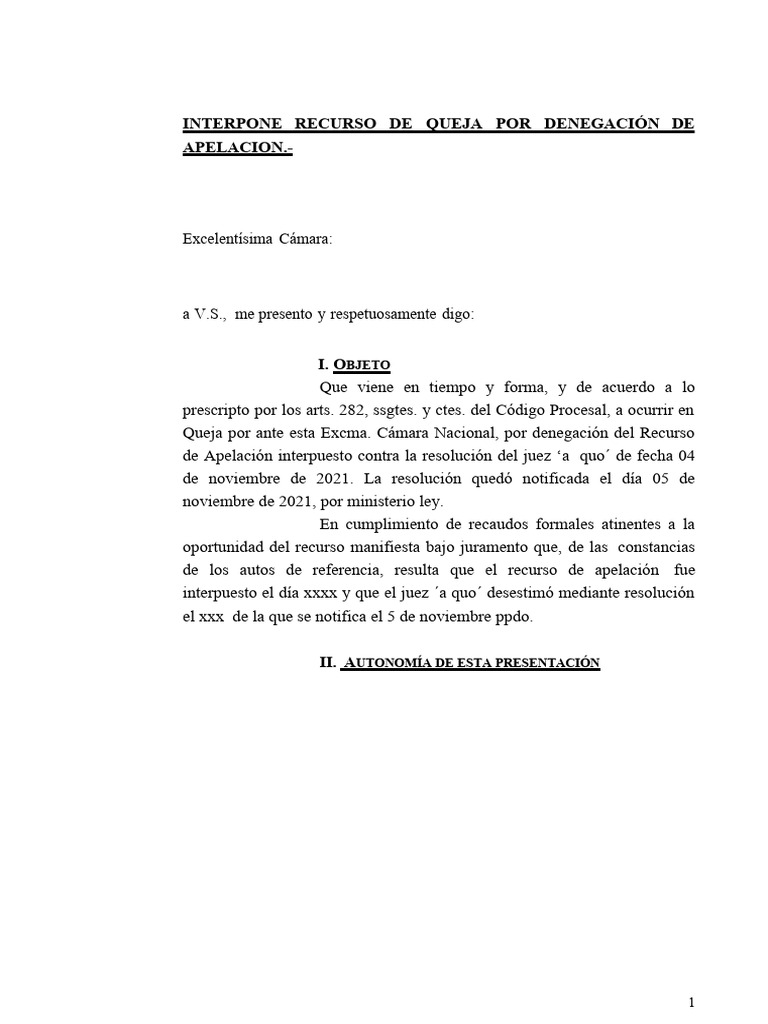 INTERPONE RECURSO DE QUEJA POR DENEGACIÓN DE APELACION.-

Excelentísima Cámara:

a V.S., me presento y respetuosamente digo:

I. OBJETO

Que viene en tiempo y forma, y de acuerdo a lo prescripto por los arts. 282, ssgtes. y ctes. del Código Procesal, a ocurrir en Queja por ante esta Excma. Cámara Nacional, por denegación del Recurso de Apelación interpuesto contra la resolución del juez ‘a quo´ de fecha 04 de noviembre de 2021. La resolución quedó notificada el día 05 de noviembre de 2021, por ministerio ley.

En cumplimiento de recaudos formales atinentes a la oportunidad del recurso manifiesta bajo juramento que, de las constancias de los autos de referencia, resulta que el recurso de apelación fue interpuesto el día xxxx y que el juez ´a quo´ desestimó mediante resolución el xxx de la que se notifica el 5 de noviembre ppdo.

II. AUTONOMÍA DE ESTA PRESENTACIÓN

1